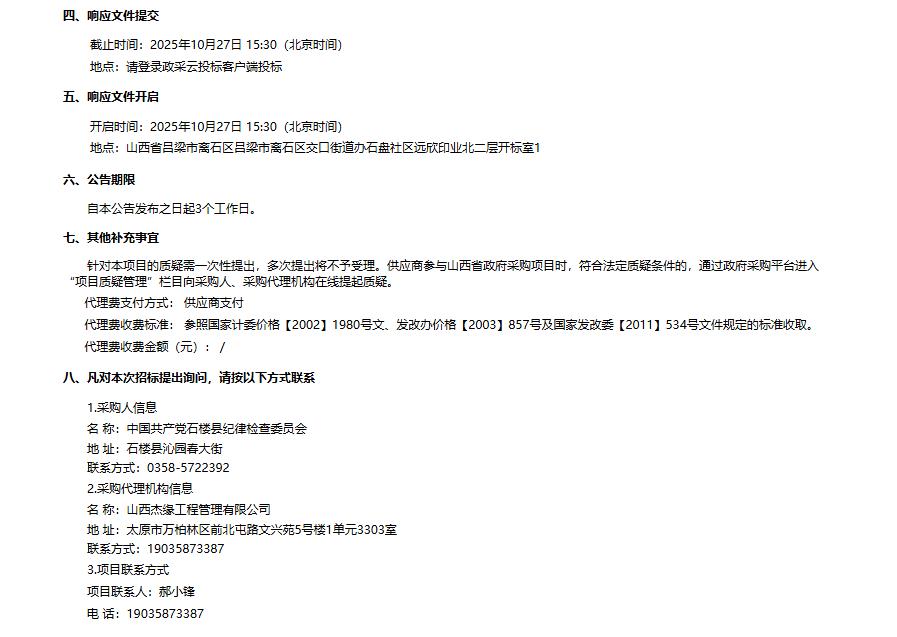 四、响应文件提交

截止时间：2025年10月27日 15:30（北京时间）

地点：请登录政采云投标客户端投标

五、响应文件开启

开启时间：2025年10月27日 15:30（北京时间）

地点：山西省吕梁市离石区吕梁市离石区交口街道办石盘社区远欣印业北二层开标室1

六、公告期限

自本公告发布之日起3个工作日。

七、其他补充事宜

针对本项目的质疑需一次性提出，多次提出将不予受理。供应商参与山西省政府采购项目时，符合法定质疑条件的，通过政府采购平台进入“项目质疑管理”栏目向采购人、采购代理机构在线提起质疑。

代理费支付方式：供应商支付

代理费收费标准：参照国家计委价格【2002】1980号文、发改办价格【2003】857号及国家发改委【2011】534号文件规定的标准收取。

代理费收费金额（元）：/

八、凡对本次招标提出询问，请按以下方式联系

1.采购人信息

名 称：中国共产党石楼县纪律检查委员会

地 址：石楼县沁园春大街

联系方式：0358-5722392

2.采购代理机构信息

名 称：山西杰缘工程管理有限公司

地 址：太原市万柏林区前北屯路文兴苑5号楼1单元3303室

联系方式：19035873387

3.项目联系方式

项目联系人：郝小锋

电 话：19035873387